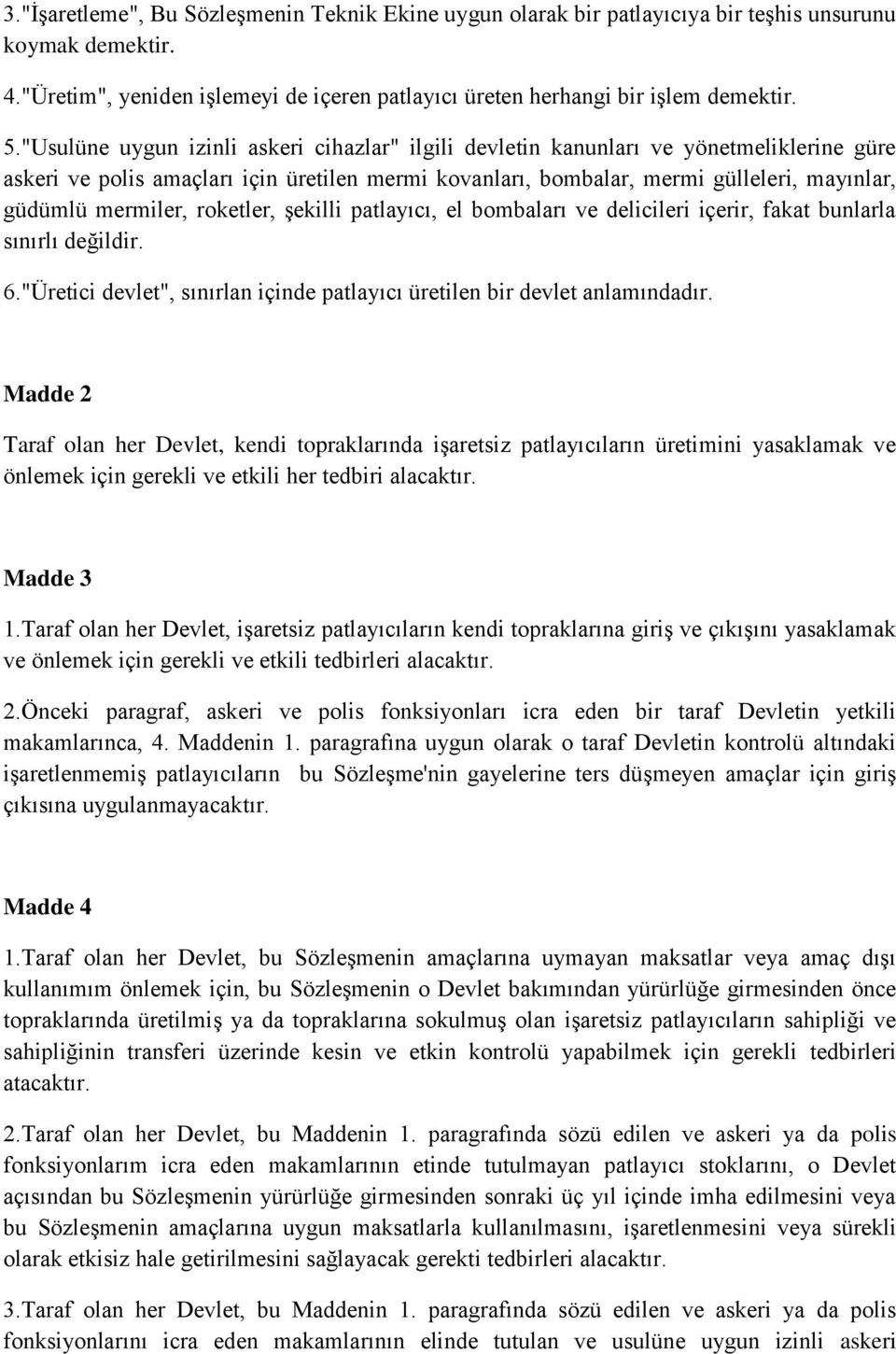 3."İşaretleme", Bu Sözleşmenin Teknik Ekine uygun olarak bir patlayıcıya bir teşhis unsurunu koymak demektir.

4."Üretim", yeniden işlemeyi de içeren patlayıcı üreten herhangi bir işlem demektir.

5."Usulüne uygun izinli askeri cihazlar" ilgili devletin kanunları ve yönetmeliklerine güre askeri ve polis amaçları için üretilen mermi kovanları, bombalar, mermi gülleleri, mayınlar, güdümlü mermiler, roketler, şekilli patlayıcı, el bombaları ve delicileri içerir, fakat bunlarla sınırlı değildir.

6."Üretici devlet", sınırlan içinde patlayıcı üretilen bir devlet anlamındadır.

Madde 2

Taraf olan her Devlet, kendi topraklarında işaretsiz patlayıcıların üretimini yasaklamak ve önlemek için gerekli ve etkili her tedbiri alacaktır.

Madde 3

1.Taraf olan her Devlet, işaretsiz patlayıcıların kendi topraklarına giriş ve çıkışını yasaklamak ve önlemek için gerekli ve etkili tedbirleri alacaktır.

2.Önceki paragraf, askeri ve polis fonksiyonları icra eden bir taraf Devletin yetkili makamlarınca, 4. Maddenin 1. paragrafına uygun olarak o taraf Devletin kontrolü altındaki işaretlenmemiş patlayıcıların bu Sözleşme'nin gayelerine ters düşmeyen amaçlar için giriş çıkısına uygulanmayacaktır.

Madde 4

1.Taraf olan her Devlet, bu Sözleşmenin amaçlarına uymayan maksatlar veya amaç dışı kullanımım önlemek için, bu Sözleşmenin o Devlet bakımından yürürlüğe girmesinden önce topraklarında üretilmiş ya da topraklarına sokulmuş olan işaretsiz patlayıcıların sahipliği ve sahipliğinin transferi üzerinde kesin ve etkin kontrolü yapabilmek için gerekli tedbirleri atacaktır.

2.Taraf olan her Devlet, bu Maddenin 1. paragrafında sözü edilen ve askeri ya da polis fonksiyonlarım icra eden makamlarının etinde tutulmayan patlayıcı stoklarını, o Devlet açısından bu Sözleşmenin yürürlüğe girmesinden sonraki üç yıl içinde imha edilmesini veya bu Sözleşmenin amaçlarına uygun maksatlarla kullanılmasını, işaretlenmesini veya sürekli olarak etkisiz hale getirilmesini sağlayacak gerekti tedbirleri alacaktır.

3.Taraf olan her Devlet, bu Maddenin 1. paragrafında sözü edilen ve askeri ya da polis fonksiyonlarını icra eden makamlarının elinde tutulan ve usulüne uygun izinli askeri